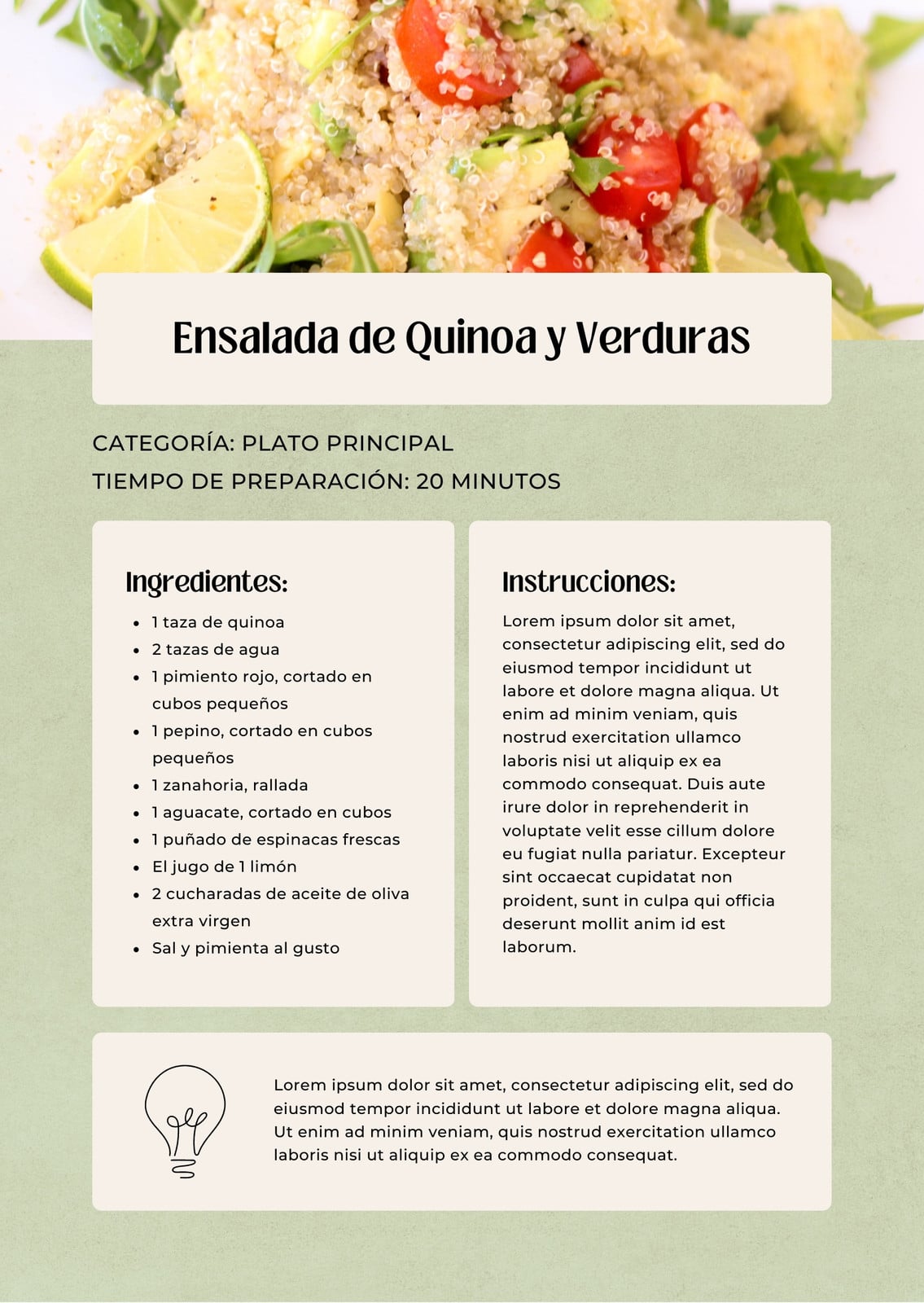 Ensalada de Quinoa y Verduras

CATEGORÍA: PLATO PRINCIPAL
TIEMPO DE PREPARACIÓN: 20 MINUTOS

Ingredientes:

- 1 taza de quinoa
- 2 tazas de agua
- 1 pimiento rojo, cortado en cubos pequeños
- 1 pepino, cortado en cubos pequeños
- 1 zanahoria, rallada
- 1 aguacate, cortado en cubos
- 1 puñado de espinacas frescas
- El jugo de 1 limón
- 2 cucharadas de aceite de oliva extra virgen
- Sal y pimienta al gusto

Instrucciones:

Lorem ipsum dolor sit amet, consectetur adipiscing elit, sed do eiusmod tempor incididunt ut labore et dolore magna aliqua. Ut enim ad minim veniam, quis nostrud exercitation ullamco laboris nisi ut aliquip ex ea commodo consequat. Duis aute irure dolor in reprehenderit in voluptate velit esse cillum dolore eu fugiat nulla pariatur. Excepteur sint occaecat cupidatat non proident, sunt in culpa qui officia deserunt mollit anim id est laborum.

Lorem ipsum dolor sit amet, consectetur adipiscing elit, sed do eiusmod tempor incididunt ut labore et dolore magna aliqua. Ut enim ad minim veniam, quis nostrud exercitation ullamco laboris nisi ut aliquip ex ea commodo consequat.